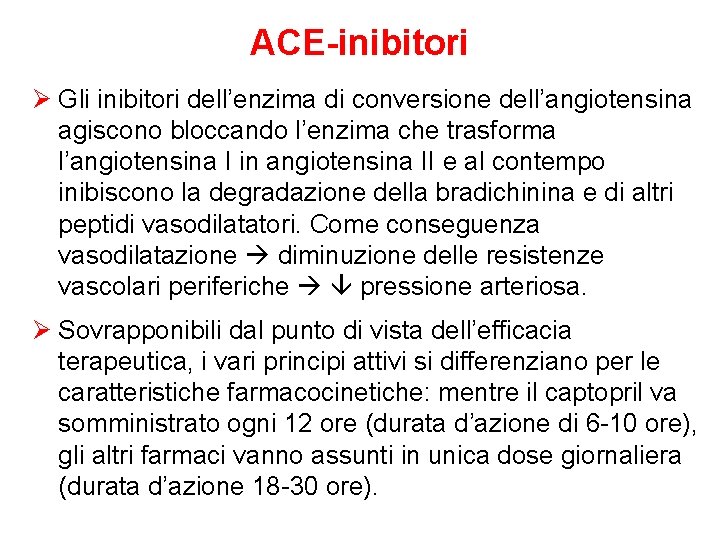 ACE-inibitori

➢ Gli inibitori dell’enzima di conversione dell’angiotensina agiscono bloccando l’enzima che trasforma l’angiotensina I in angiotensina II e al contempo inibiscono la degradazione della bradichinina e di altri peptidi vasodilatatori. Come conseguenza vasodilatazione → diminuzione delle resistenze vascolari periferiche → ↓ pressione arteriosa.

➢ Sovrapponibili dal punto di vista dell’efficacia terapeutica, i vari principi attivi si differenziano per le caratteristiche farmacocinetiche: mentre il captopril va somministrato ogni 12 ore (durata d’azione di 6-10 ore), gli altri farmaci vanno assunti in unica dose giornaliera (durata d’azione 18-30 ore).